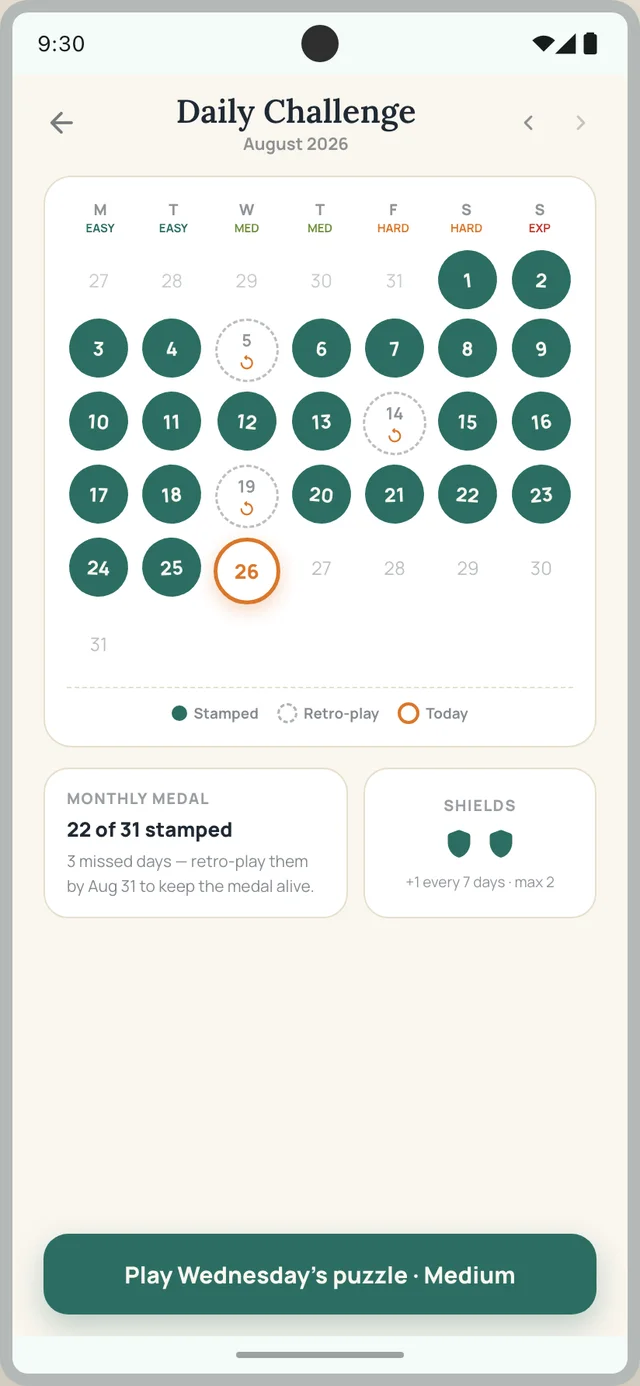 9:30

Daily Challenge
August 2026

| M EASY | T EASY | W MED | T MED | F HARD | S HARD | S EXP |
|---|---|---|---|---|---|---|
| 27 | 28 | 29 | 30 | 31 | 1 | 2 |
| 3 | 4 | 5 | 6 | 7 | 8 | 9 |
| 10 | 11 | 12 | 13 | 14 | 15 | 16 |
| 17 | 18 | 19 | 20 | 21 | 22 | 23 |
| 24 | 25 | 26 | 27 | 28 | 29 | 30 |
| 31 | | | | | | |

Stamped Retro-play Today

MONTHLY MEDAL
22 of 31 stamped
3 missed days — retro-play them by Aug 31 to keep the medal alive.

SHIELDS
+1 every 7 days · max 2

Play Wednesday's puzzle · Medium